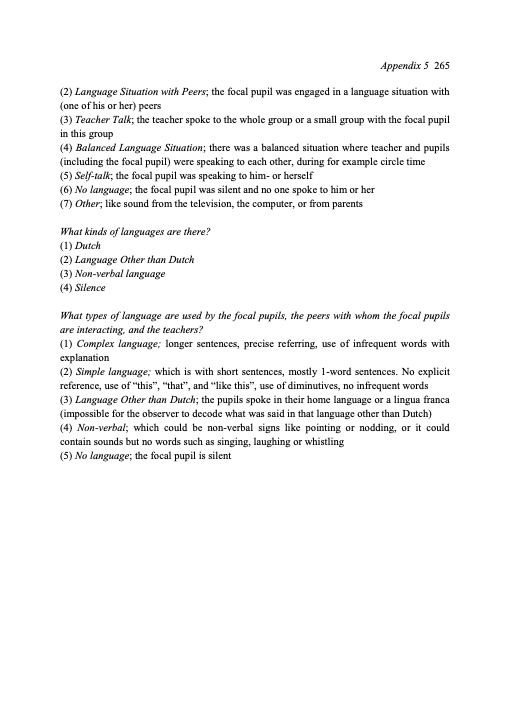 Appendix 5 265

(2) Language Situation with Peers; the focal pupil was engaged in a language situation with (one of his or her) peers
(3) Teacher Talk; the teacher spoke to the whole group or a small group with the focal pupil in this group
(4) Balanced Language Situation; there was a balanced situation where teacher and pupils (including the focal pupil) were speaking to each other, during for example circle time
(5) Self-talk; the focal pupil was speaking to him- or herself
(6) No language; the focal pupil was silent and no one spoke to him or her
(7) Other; like sound from the television, the computer, or from parents

What kinds of languages are there?
(1) Dutch
(2) Language Other than Dutch
(3) Non-verbal language
(4) Silence

What types of language are used by the focal pupils, the peers with whom the focal pupils are interacting, and the teachers?
(1) Complex language; longer sentences, precise referring, use of infrequent words with explanation
(2) Simple language; which is with short sentences, mostly 1-word sentences. No explicit reference, use of “this”, “that”, and “like this”, use of diminutives, no infrequent words
(3) Language Other than Dutch; the pupils spoke in their home language or a lingua franca (impossible for the observer to decode what was said in that language other than Dutch)
(4) Non-verbal; which could be non-verbal signs like pointing or nodding, or it could contain sounds but no words such as singing, laughing or whistling
(5) No language; the focal pupil is silent